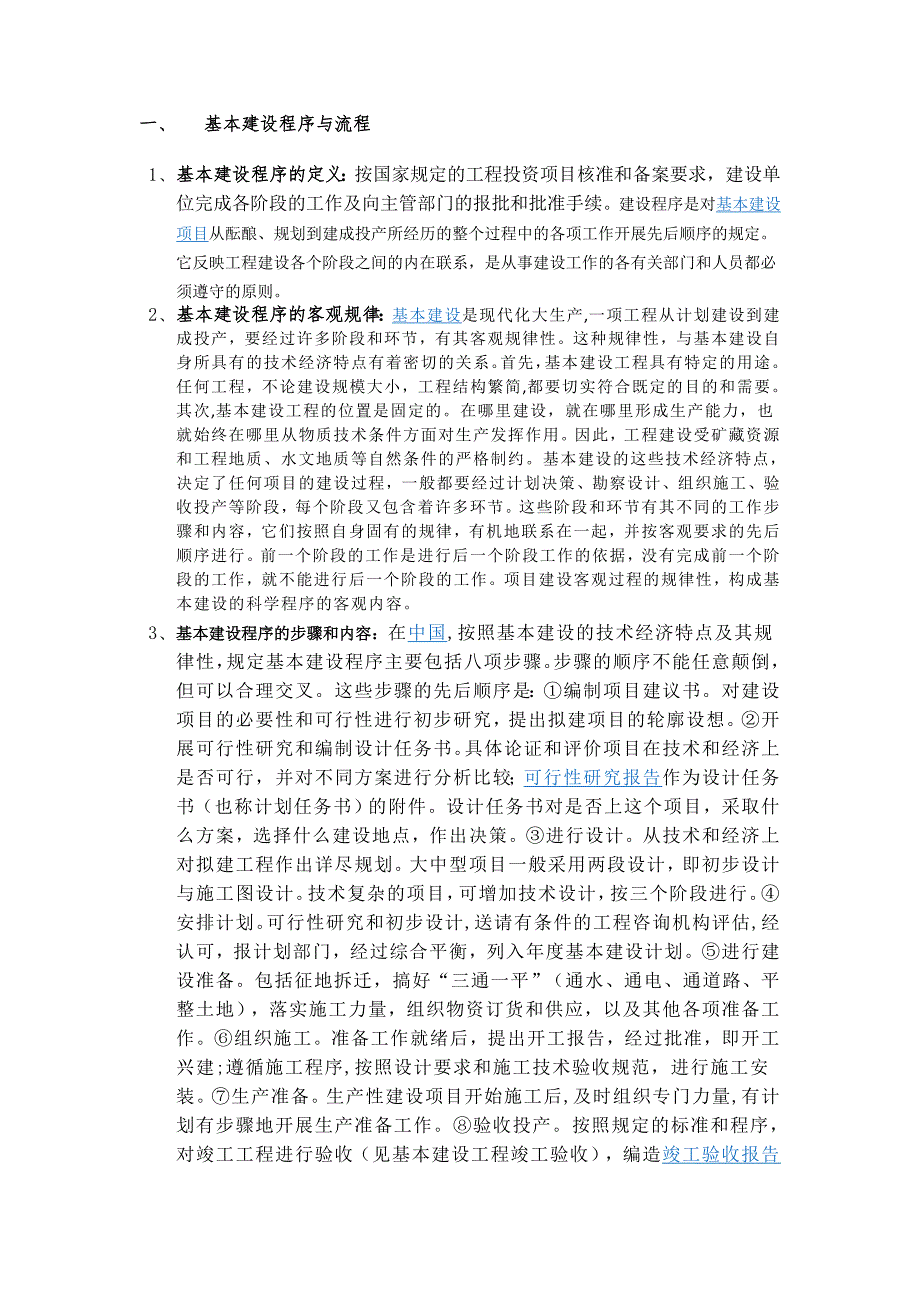 一、 基本建设程序与流程

1、基本建设程序的定义：按国家规定的工程投资项目核准和备案要求，建设单位完成各阶段的工作及向主管部门的报批和批准手续。建设程序是对基本建设项目从酝酿、规划到建成投产所经历的整个过程中的各项工作开展先后顺序的规定。它反映工程建设各个阶段之间的内在联系，是从事建设工作的各有关部门和人员都必须遵守的原则。

2、基本建设程序的客观规律：基本建设是现代化大生产,一项工程从计划建设到建成投产，要经过许多阶段和环节，有其客观规律性。这种规律性，与基本建设自身所具有的技术经济特点有着密切的关系。首先，基本建设工程具有特定的用途。任何工程，不论建设规模大小，工程结构繁简,都要切实符合既定的目的和需要。其次,基本建设工程的位置是固定的。在哪里建设，就在哪里形成生产能力，也就始终在哪里从物质技术条件方面对生产发挥作用。因此，工程建设受矿藏资源和工程地质、水文地质等自然条件的严格制约。基本建设的这些技术经济特点，决定了任何项目的建设过程，一般都要经过计划决策、勘察设计、组织施工、验收投产等阶段，每个阶段又包含着许多环节。这些阶段和环节有其不同的工作步骤和内容，它们按照自身固有的规律，有机地联系在一起，并按客观要求的先后顺序进行。前一个阶段的工作是进行后一个阶段工作的依据，没有完成前一个阶段的工作，就不能进行后一个阶段的工作。项目建设客观过程的规律性，构成基本建设的科学程序的客观内容。

3、基本建设程序的步骤和内容：在中国,按照基本建设的技术经济特点及其规律性,规定基本建设程序主要包括八项步骤。步骤的顺序不能任意颠倒，但可以合理交叉。这些步骤的先后顺序是：①编制项目建议书。对建设项目的必要性和可行性进行初步研究，提出拟建项目的轮廓设想。②开展可行性研究和编制设计任务书。具体论证和评价项目在技术和经济上是否可行，并对不同方案进行分析比较;可行性研究报告作为设计任务书（也称计划任务书）的附件。设计任务书对是否上这个项目，采取什么方案，选择什么建设地点，作出决策。③进行设计。从技术和经济上对拟建工程作出详尽规划。大中型项目一般采用两段设计，即初步设计与施工图设计。技术复杂的项目，可增加技术设计，按三个阶段进行。④安排计划。可行性研究和初步设计,送请有条件的工程咨询机构评估,经认可，报计划部门，经过综合平衡，列入年度基本建设计划。⑤进行建设准备。包括征地拆迁，搞好“三通一平”（通水、通电、通道路、平整土地），落实施工力量，组织物资订货和供应，以及其他各项准备工作。⑥组织施工。准备工作就绪后，提出开工报告，经过批准，即开工兴建;遵循施工程序,按照设计要求和施工技术验收规范，进行施工安装。⑦生产准备。生产性建设项目开始施工后,及时组织专门力量,有计划有步骤地开展生产准备工作。⑧验收投产。按照规定的标准和程序，对竣工工程进行验收（见基本建设工程竣工验收），编造竣工验收报告